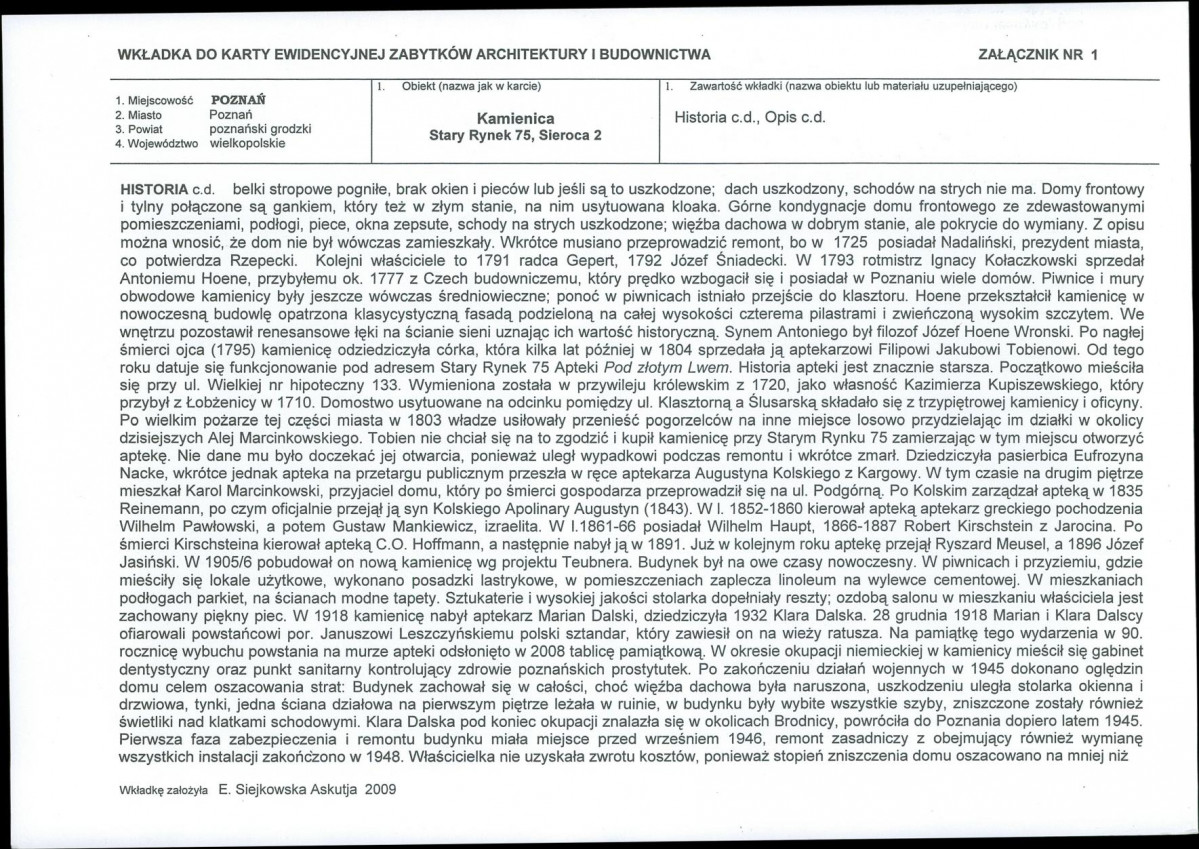 WKŁADKA DO KARTY EWIDENCYJNEJ ZABYTKÓW ARCHITEKTURY I BUDOWNICTWA

ZAŁĄCZNIK NR 1

1. Miejscowość POZNAŃ
2. Miasto Poznań
3. Powiat poznański grodzki
4. Województwo wielkopolskie

1. Obiekt (nazwa jak w karcie)

Kamienica
Stary Rynek 75, Sieroca 2

1. Zawartość wkładki (nazwa obiektu lub materiału uzupełniającego)

Historia c.d., Opis c.d.

HISTORIA c.d. belki stropowe pogniłe, brak okien i pieców lub jeśli są to uszkodzone; dach uszkodzony, schodów na strych nie ma. Domy frontowy i tylny połączone są gankiem, który też w złym stanie, na nim usytuowana kloaka. Górne kondygnacje domu frontowego ze zdewastowanymi pomieszczeniami, podłogi, piece, okna zepsute, schody na strych uszkodzone; więźba dachowa w dobrym stanie, ale pokrycie do wymiany. Z opisu można wnosić, że dom nie był wówczas zamieszkały. Wkrótce musiano przeprowadzić remont, bo w 1725 posiadał Nadaliński, prezydent miasta, co potwierdza Rzepecki. Kolejni właściciele to 1791 radca Gepert, 1792 Józef Śniadecki. W 1793 rotmistrz Ignacy Kołaczkowski sprzedał Antoniemu Hoene, przybyłemu ok. 1777 z Czech budowniczemu, który prędko wzbogacił się i posiadał w Poznaniu wiele domów. Piwnice i mury obwodowe kamienicy były jeszcze wówczas średniowieczne; ponoć w piwnicach istniało przejście do klasztoru. Hoene przekształcił kamienicę w nowoczesną budowlę opatrzona klasycystyczną fasadą podzieloną na całej wysokości czterema pilastrami i zwieńczoną wysokim szczytem. We wnętrzu pozostawił renesansowe łęki na ścianie sieni uznając ich wartość historyczną. Synem Antoniego był filozof Józef Hoene Wronski. Po nagłej śmierci ojca (1795) kamienicę odziedziczyła córka, która kilka lat później w 1804 sprzedała ją aptekarzowi Filipowi Jakubowi Tobienowi. Od tego roku datuje się funkcjonowanie pod adresem Stary Rynek 75 Apteki Pod złotym Lwem. Historia apteki jest znacznie starsza. Początkowo mieściła się przy ul. Wielkiej nr hipoteczny 133. Wymieniona została w przywileju królewskim z 1720, jako własność Kazimierza Kupiszewskiego, który przybył z Łobżenicy w 1710. Domostwo usytuowane na odcinku pomiędzy ul. Klasztorną a Ślusarską składało się z trzypiętrowej kamienicy i oficyny. Po wielkim pożarze tej części miasta w 1803 władze usiłowały przenieść pogorzelców na inne miejsce losowo przydzielając im działki w okolicy dzisiejszych Alej Marcinkowskiego. Tobien nie chciał się na to zgodzić i kupił kamienicę przy Starym Rynku 75 zamierzając w tym miejscu otworzyć aptekę. Nie dane mu było doczekać jej otwarcia, ponieważ uległ wypadkowi podczas remontu i wkrótce zmarł. Dziedziczyła pasierbica Eufrozyna Nacke, wkrótce jednak apteka na przetargu publicznym przeszła w ręce aptekarza Augustyna Kolskiego z Kargowy. W tym czasie na drugim piętrze mieszkał Karol Marcinkowski, przyjaciel domu, który po śmierci gospodarza przeprowadził się na ul. Podgórną. Po Kolskim zarządzał apteką w 1835 Reinemann, po czym oficjalnie przejął ją syn Kolskiego Apolinary Augustyn (1843). W l. 1852-1860 kierował apteką aptekarz greckiego pochodzenia Wilhelm Pawłowski, a potem Gustaw Mankiewicz, izraelita. W l.1861-66 posiadał Wilhelm Haupt, 1866-1887 Robert Kirschstein z Jarocina. Po śmierci Kirschsteina kierował apteką C.O. Hoffmann, a następnie nabył ją w 1891. Już w kolejnym roku aptekę przejął Ryszard Meusel, a 1896 Józef Jasiński. W 1905/6 pobudował on nową kamienicę wg projektu Teubnera. Budynek był na owe czasy nowoczesny. W piwnicach i przyziemiu, gdzie mieściły się lokale użytkowe, wykonano posadzki lastrykowe, w pomieszczeniach zaplecza linoleum na wylewce cementowej. W mieszkaniach podłogach parkiet, na ścianach modne tapety. Sztukaterie i wysokiej jakości stolarka dopełniały reszty; ozdobą salonu w mieszkaniu właściciela jest zachowany piękny piec. W 1918 kamienicę nabył aptekarz Marian Dalski, dziedziczyła 1932 Klara Dalska. 28 grudnia 1918 Marian i Klara Dalscy ofiarowali powstańcowi por. Januszowi Leszczyńskiemu polski sztandar, który zawiesił on na wieży ratusza. Na pamiątkę tego wydarzenia w 90. rocznicę wybuchu powstania na murze apteki odsłonięto w 2008 tablicę pamiątkową. W okresie okupacji niemieckiej w kamienicy mieścił się gabinet dentystyczny oraz punkt sanitarny kontrolujący zdrowie poznańskich prostytutek. Po zakończeniu działań wojennych w 1945 dokonano oględzin domu celem oszacowania strat: Budynek zachował się w całości, choć więźba dachowa była naruszona, uszkodzeniu uległa stolarka okienna i drzwiowa, tynki, jedna ściana działowa na pierwszym piętrze leżała w ruinie, w budynku były wybite wszystkie szyby, zniszczone zostały również świetliki nad klatkami schodowymi. Klara Dalska pod koniec okupacji znalazła się w okolicach Brodnicy, powróciła do Poznania dopiero latem 1945. Pierwsza faza zabezpieczenia i remontu budynku miała miejsce przed wrześniem 1946, remont zasadniczy z obejmujący również wymianę wszystkich instalacji zakończono w 1948. Właścicielka nie uzyskała zwrotu kosztów, ponieważ stopień zniszczenia domu oszacowano na mniej niż

Wkładkę założyła E. Siejkowska Askutja 2009